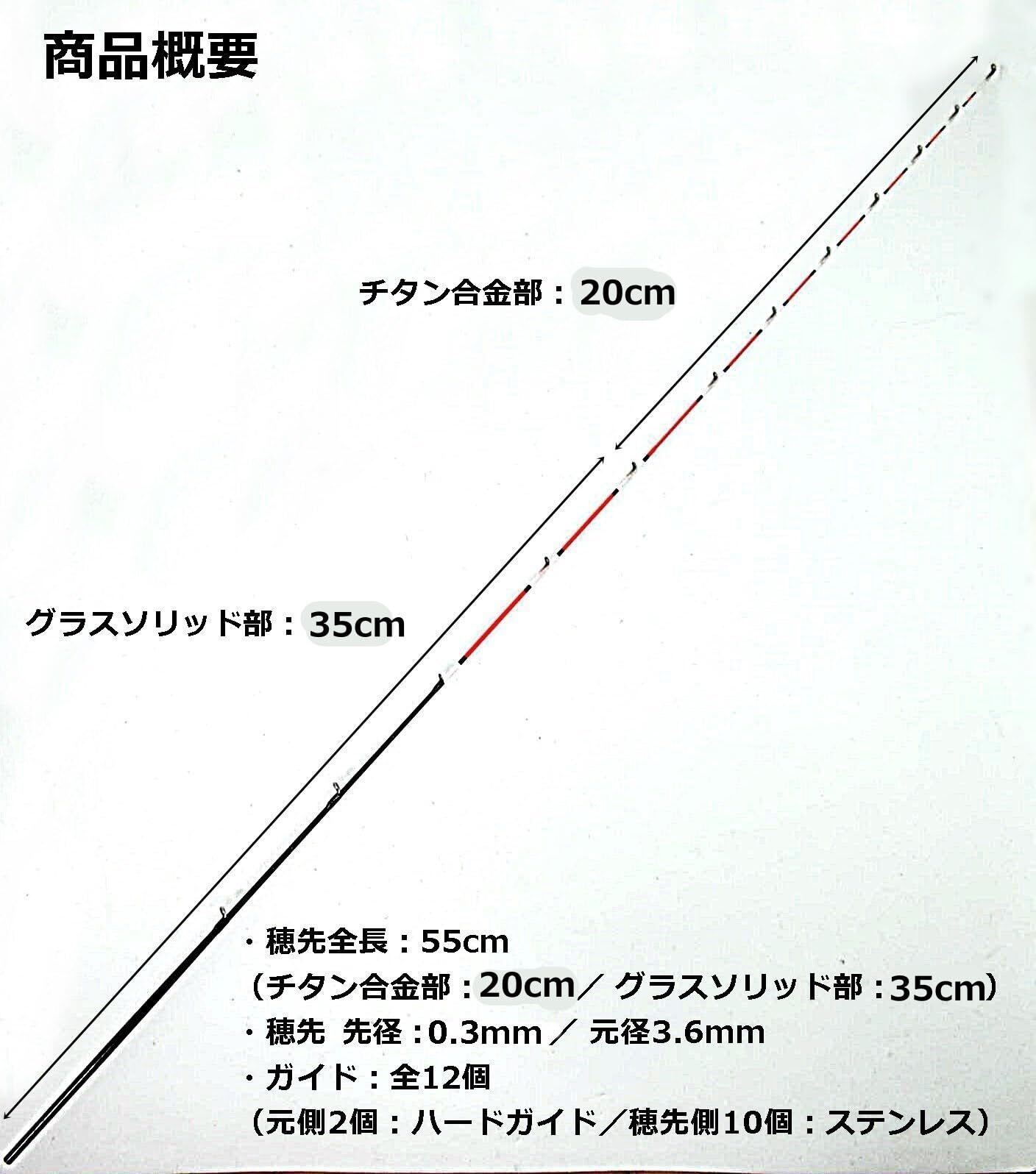 商品概要

チタン合金部：20cm

グラスソリッド部：35cm

・穂先全長：55cm
（チタン合金部：20cm／ グラスソリッド部：35cm）
・穂先 先径：0.3mm／ 元径3.6mm
・ガイド：全12個
（元側2個：ハードガイド／穂先側10個：ステンレス）